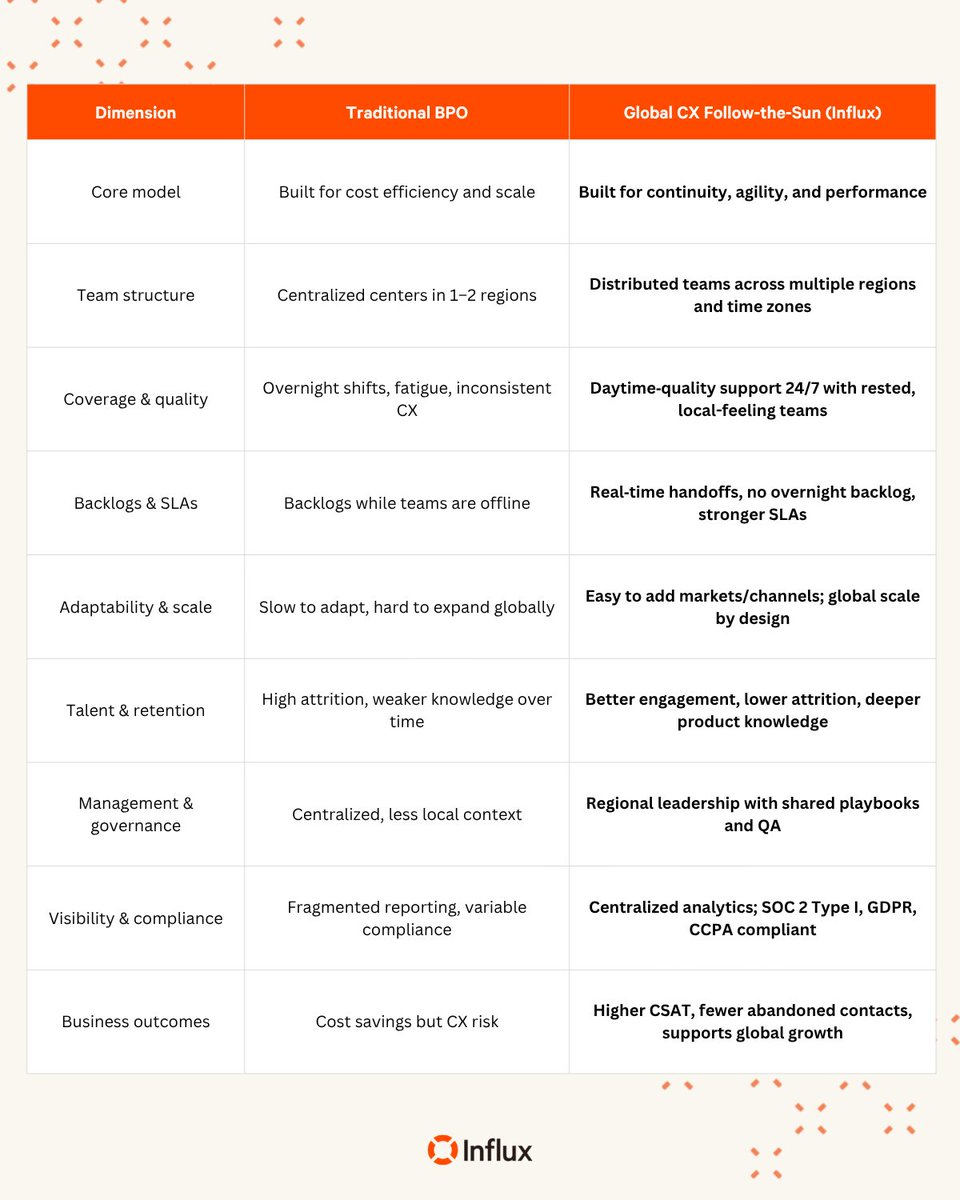 | Dimension | Traditional BPO | Global CX Follow-the-Sun (Influx) |
|---|---|---|
| Core model | Built for cost efficiency and scale | **Built for continuity, agility, and performance** |
| Team structure | Centralized centers in 1–2 regions | **Distributed teams across multiple regions and time zones** |
| Coverage & quality | Overnight shifts, fatigue, inconsistent CX | **Daytime-quality support 24/7 with rested, local-feeling teams** |
| Backlogs & SLAs | Backlogs while teams are offline | **Real-time handoffs, no overnight backlog, stronger SLAs** |
| Adaptability & scale | Slow to adapt, hard to expand globally | **Easy to add markets/channels; global scale by design** |
| Talent & retention | High attrition, weaker knowledge over time | **Better engagement, lower attrition, deeper product knowledge** |
| Management & governance | Centralized, less local context | **Regional leadership with shared playbooks and QA** |
| Visibility & compliance | Fragmented reporting, variable compliance | **Centralized analytics; SOC 2 Type I, GDPR, CCPA compliant** |
| Business outcomes | Cost savings but CX risk | **Higher CSAT, fewer abandoned contacts, supports global growth** |

Influx